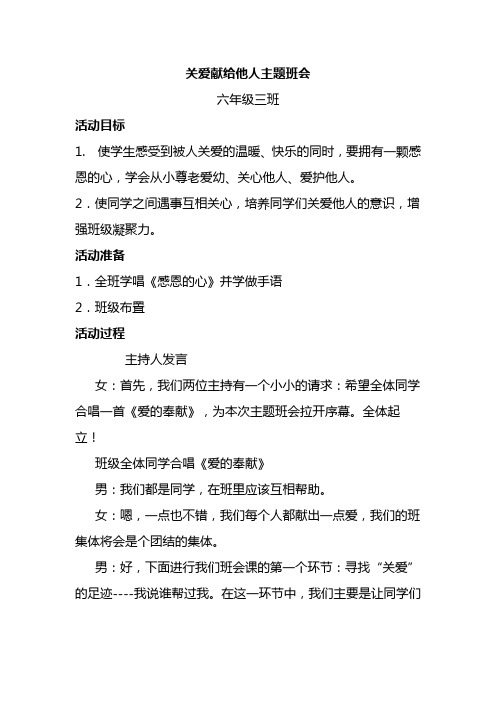 关爱献给他人主题班会

六年级三班

活动目标

1. 使学生感受到被人关爱的温暖、快乐的同时，要拥有一颗感恩的心，学会从小尊老爱幼、关心他人、爱护他人。

2．使同学之间遇事互相关心，培养同学们关爱他人的意识，增强班级凝聚力。

活动准备

1．全班学唱《感恩的心》并学做手语

2．班级布置

活动过程

主持人发言

女：首先，我们两位主持有一个小小的请求：希望全体同学合唱一首《爱的奉献》，为本次主题班会拉开序幕。全体起立！

班级全体同学合唱《爱的奉献》

男：我们都是同学，在班里应该互相帮助。

女：嗯，一点也不错，我们每个人都献出一点爱，我们的班集体将会是个团结的集体。

男：好，下面进行我们班会课的第一个环节：寻找“关爱”的足迹----我说谁帮过我。在这一环节中，我们主要是让同学们